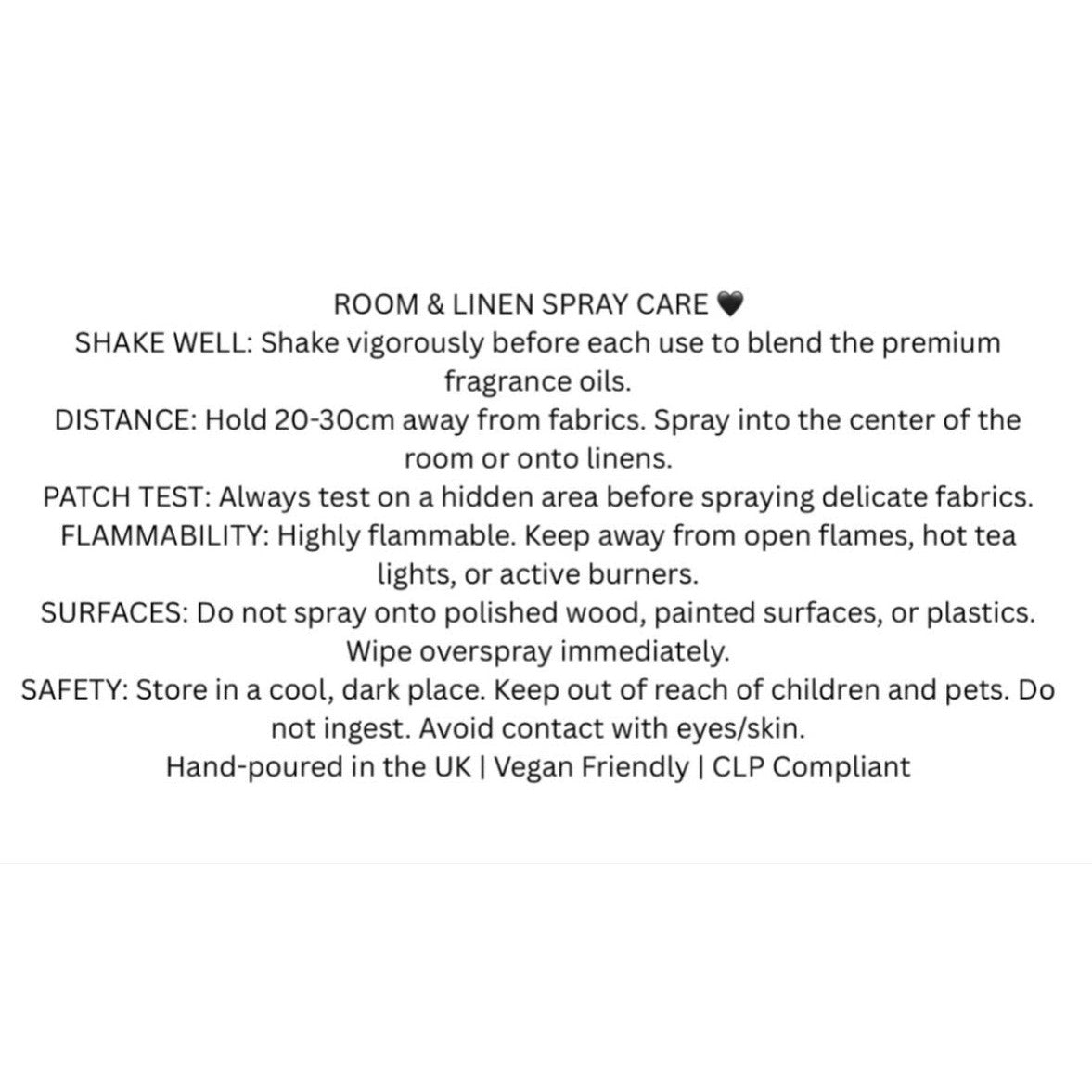 ROOM & LINEN SPRAY CARE 🖤

SHAKE WELL: Shake vigorously before each use to blend the premium fragrance oils.

DISTANCE: Hold 20-30cm away from fabrics. Spray into the center of the room or onto linens.

PATCH TEST: Always test on a hidden area before spraying delicate fabrics.

FLAMMABILITY: Highly flammable. Keep away from open flames, hot tea lights, or active burners.

SURFACES: Do not spray onto polished wood, painted surfaces, or plastics. Wipe overspray immediately.

SAFETY: Store in a cool, dark place. Keep out of reach of children and pets. Do not ingest. Avoid contact with eyes/skin.

Hand-poured in the UK | Vegan Friendly | CLP Compliant